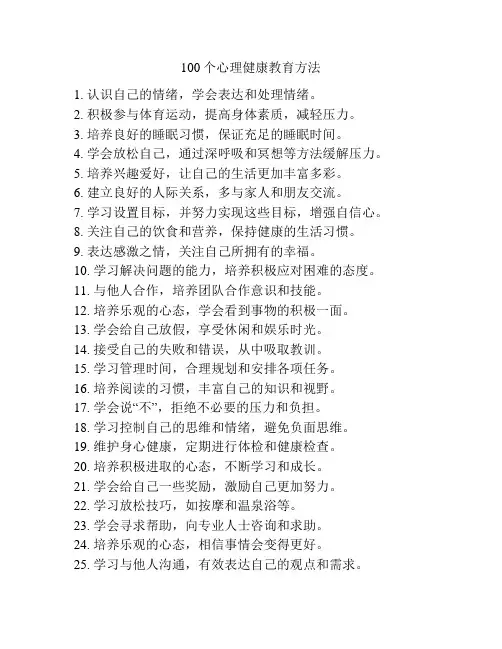 100 个心理健康教育方法

1. 认识自己的情绪，学会表达和处理情绪。
2. 积极参与体育运动，提高身体素质，减轻压力。
3. 培养良好的睡眠习惯，保证充足的睡眠时间。
4. 学会放松自己，通过深呼吸和冥想等方法缓解压力。
5. 培养兴趣爱好，让自己的生活更加丰富多彩。
6. 建立良好的人际关系，多与家人和朋友交流。
7. 学习设置目标，并努力实现这些目标，增强自信心。
8. 关注自己的饮食和营养，保持健康的生活习惯。
9. 表达感激之情，关注自己所拥有的幸福。
10. 学习解决问题的能力，培养积极应对困难的态度。
11. 与他人合作，培养团队合作意识和技能。
12. 培养乐观的心态，学会看到事物的积极一面。
13. 学会给自己放假，享受休闲和娱乐时光。
14. 接受自己的失败和错误，从中吸取教训。
15. 学习管理时间，合理规划和安排各项任务。
16. 培养阅读的习惯，丰富自己的知识和视野。
17. 学会说“不”，拒绝不必要的压力和负担。
18. 学习控制自己的思维和情绪，避免负面思维。
19. 维护身心健康，定期进行体检和健康检查。
20. 培养积极进取的心态，不断学习和成长。
21. 学会给自己一些奖励，激励自己更加努力。
22. 学习放松技巧，如按摩和温泉浴等。
23. 学会寻求帮助，向专业人士咨询和求助。
24. 培养乐观的心态，相信事情会变得更好。
25. 学习与他人沟通，有效表达自己的观点和需求。